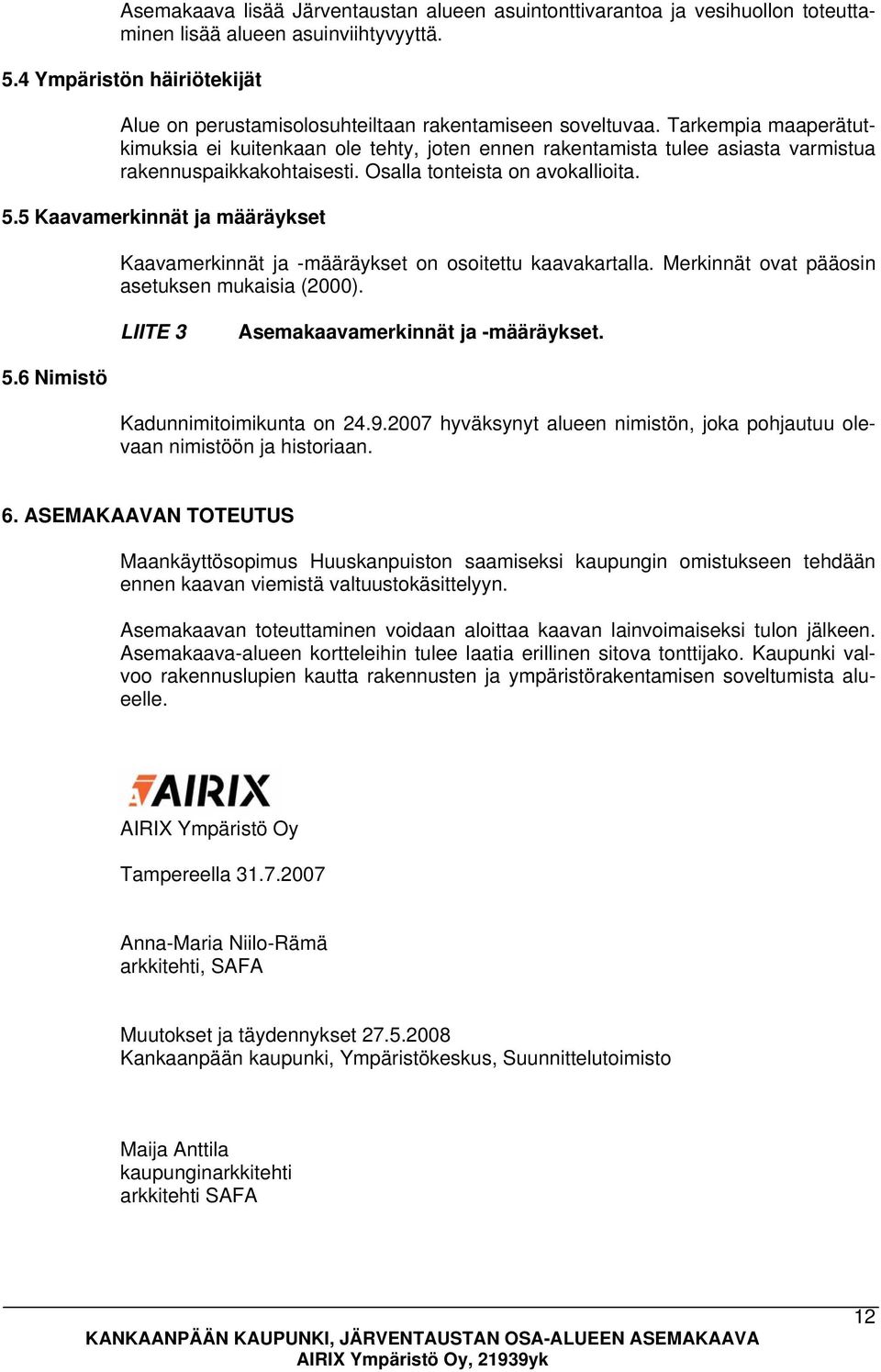 Asemakaava lisää Järventaustan alueen asuintonttivarantoa ja vesihuollon toteuttaminen lisää alueen asuinviihtyvyyttä.

5.4 Ympäristön häiriötekijät

Alue on perustamisolosuhteiltaan rakentamiseen soveltuvaa. Tarkempia maaperätutkimuksia ei kuitenkaan ole tehty, joten ennen rakentamista tulee asiasta varmistua rakennuspaikkakohtaisesti. Osalla tonteista on avokallioita.

5.5 Kaavamerkinnät ja määräykset

Kaavamerkinnät ja -määräykset on osoitettu kaavakartalla. Merkinnät ovat pääosin asetuksen mukaisia (2000).

LIITE 3 Asemakaavamerkinnät ja -määräykset.

5.6 Nimistö

Kadunnimitoimikunta on 24.9.2007 hyväksynyt alueen nimistön, joka pohjautuu olevaan nimistöön ja historiaan.

6. ASEMAKAAVAN TOTEUTUS

Maankäyttösopimus Huuskanpuiston saamiseksi kaupungin omistukseen tehdään ennen kaavan viemistä valtuustokäsittelyyn.

Asemakaavan toteuttaminen voidaan aloittaa kaavan lainvoimaiseksi tulon jälkeen. Asemakaava-alueen kortteleihin tulee laatia erillinen sitova tonttijako. Kaupunki valvoo rakennuslupien kautta rakennusten ja ympäristörakentamisen soveltumista alueelle.

AIRIX

AIRIX Ympäristö Oy

Tampereella 31.7.2007

Anna-Maria Niilo-Rämä
arkkitehti, SAFA

Muutokset ja täydennykset 27.5.2008
Kankaanpään kaupunki, Ympäristökeskus, Suunnittelutoimisto

Maija Anttila
kaupunginarkkitehti
arkkitehti SAFA

12

KANKAANPÄÄN KAUPUNKI, JÄRVENTAUSTAN OSA-ALUEEN ASEMAKAAVA
AIRIX Ympäristö Oy, 21939yk